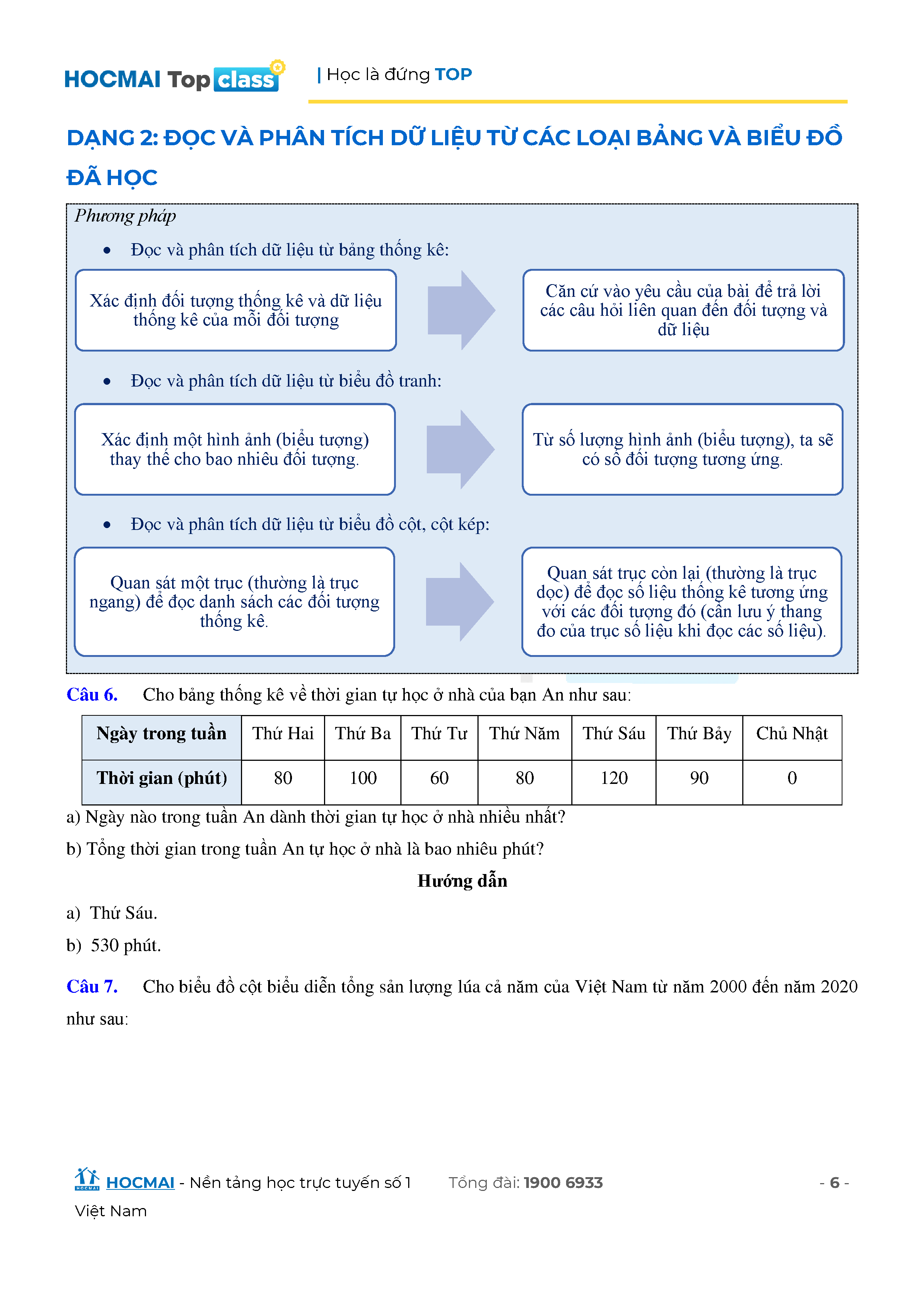 HOCMAI Top class | Học là đứng TOP

DẠNG 2: ĐỌC VÀ PHÂN TÍCH DỮ LIỆU TỪ CÁC LOẠI BẢNG VÀ BIỂU ĐỒ ĐÃ HỌC

Phương pháp

• Đọc và phân tích dữ liệu từ bảng thống kê:

Xác định đối tượng thống kê và dữ liệu thống kê của mỗi đối tượng

Căn cứ vào yêu cầu của bài để trả lời các câu hỏi liên quan đến đối tượng và dữ liệu

• Đọc và phân tích dữ liệu từ biểu đồ tranh:

Xác định một hình ảnh (biểu tượng) thay thế cho bao nhiêu đối tượng.

Từ số lượng hình ảnh (biểu tượng), ta sẽ có số đối tượng tương ứng.

• Đọc và phân tích dữ liệu từ biểu đồ cột, cột kép:

Quan sát một trục (thường là trục ngang) để đọc danh sách các đối tượng thống kê.

Quan sát trục còn lại (thường là trục dọc) để đọc số liệu thống kê tương ứng với các đối tượng đó (cần lưu ý thang đo của trục số liệu khi đọc các số liệu).

Câu 6. Cho bảng thống kê về thời gian tự học ở nhà của bạn An như sau:

| Ngày trong tuần | Thứ Hai | Thứ Ba | Thứ Tư | Thứ Năm | Thứ Sáu | Thứ Bảy | Chủ Nhật |
|---|---|---|---|---|---|---|---|
| Thời gian (phút) | 80 | 100 | 60 | 80 | 120 | 90 | 0 |

a) Ngày nào trong tuần An dành thời gian tự học ở nhà nhiều nhất?

b) Tổng thời gian trong tuần An tự học ở nhà là bao nhiêu phút?

Hướng dẫn

a) Thứ Sáu.

b) 530 phút.

Câu 7. Cho biểu đồ cột biểu diễn tổng sản lượng lúa cả năm của Việt Nam từ năm 2000 đến năm 2020 như sau:

HOCMAI - Nền tảng học trực tuyến số 1 Việt Nam Tổng đài: 1900 6933 - 6 -